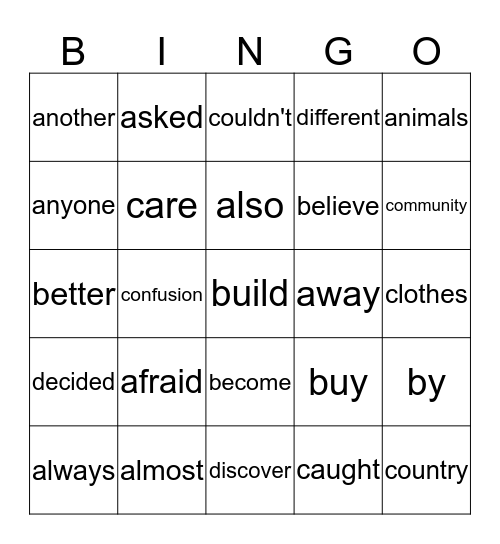 | B | I | N | G | O |
|---|---|---|---|---|
| another | asked | couldn't | different | animals |
| anyone | care | also | believe | community |
| better | confusion | build | away | clothes |
| decided | afraid | become | buy | by |
| always | almost | discover | caught | country |